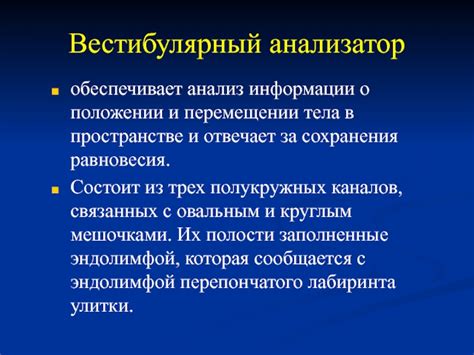 Вестибулярный анализатор

обеспечивает анализ информации о положении и перемещении тела в пространстве и отвечает за сохранения равновесия.

Состоит из трех полукружных каналов, связанных с овальным и круглым мешочками. Их полости заполненные эндолимфой, которая сообщается с эндолимфой перепончатого лабиринта улитки.